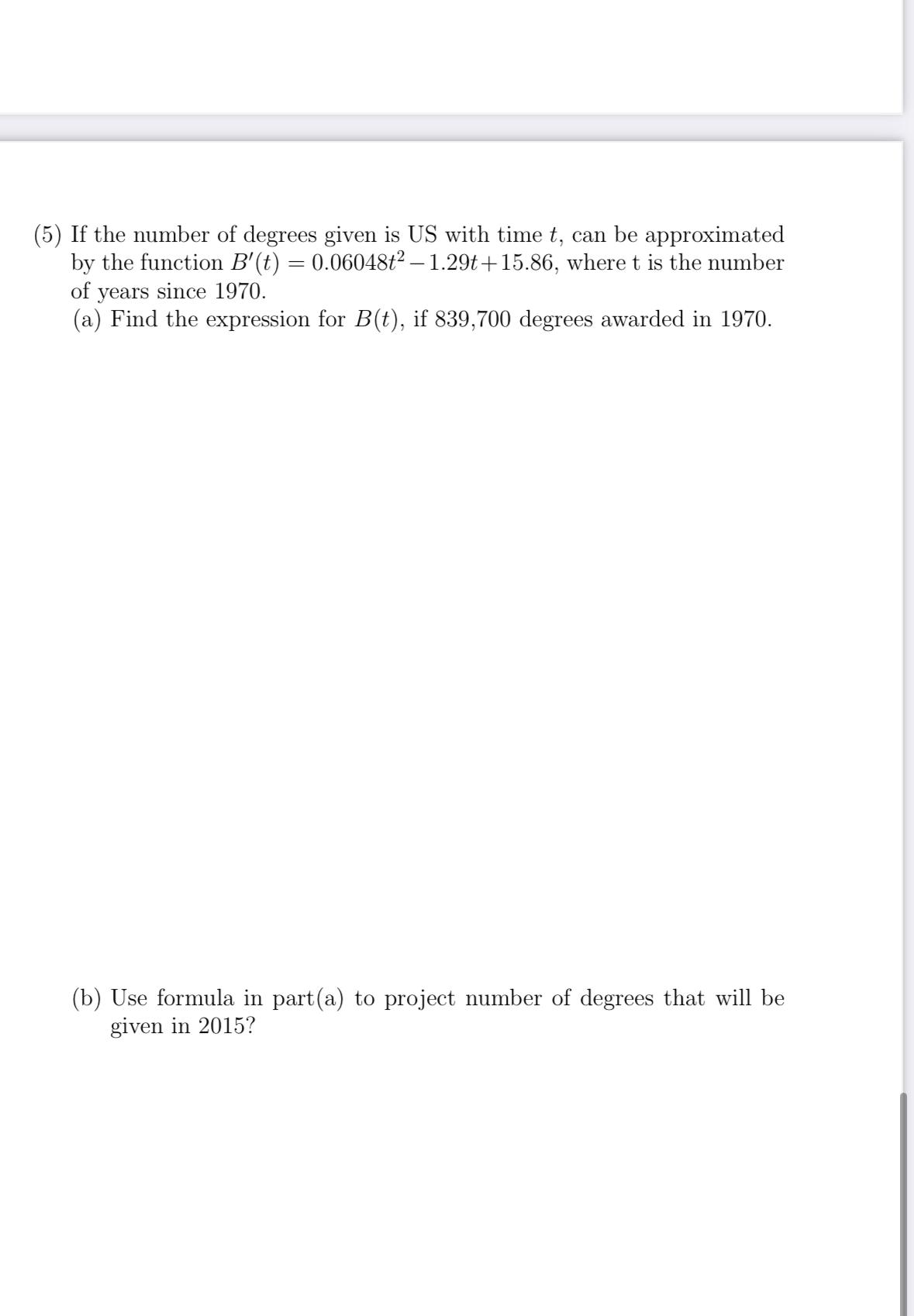 (5) If the number of degrees given is US with time $t$, can be approximated by the function $B'(t) = 0.06048t^2 - 1.29t + 15.86$, where t is the number of years since 1970.

(a) Find the expression for $B(t)$, if 839,700 degrees awarded in 1970.

(b) Use formula in part(a) to project number of degrees that will be given in 2015?